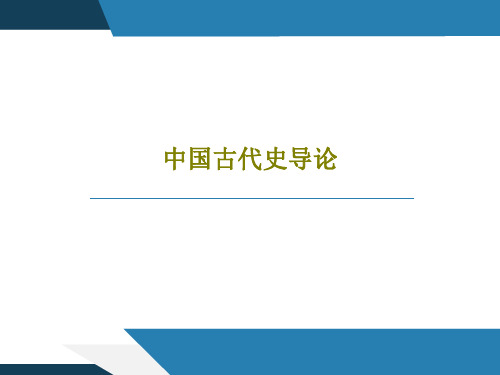 中国古代史导论